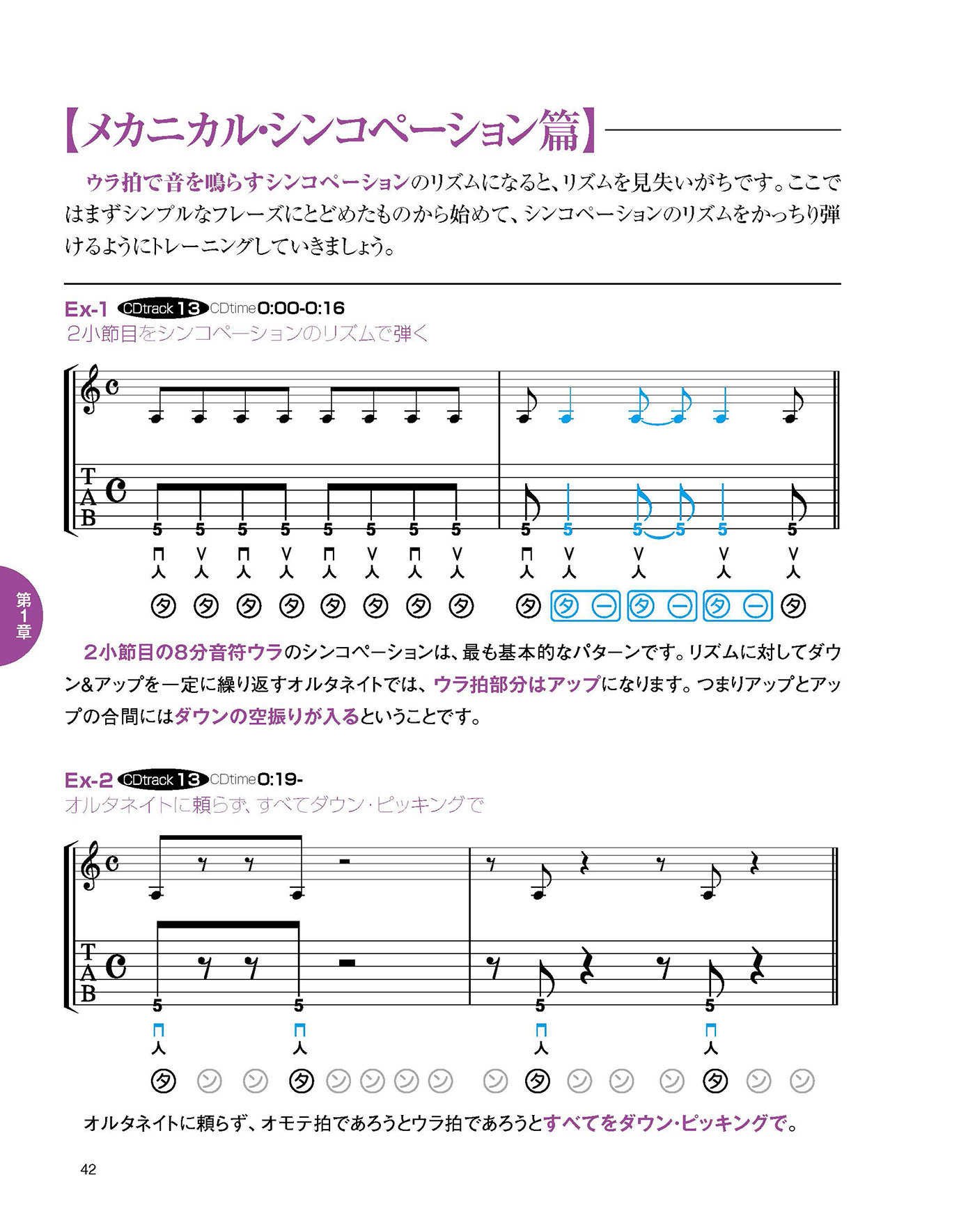 【メカニカル・シンコペーション篇】

ウラ拍で音を鳴らすシンコペーションのリズムになると、リズムを見失いがちです。ここではまずシンプルなフレーズにとどめたものから始めて、シンコペーションのリズムをかっちり弾けるようにトレーニングしていきましょう。

Ex-1 CDtrack 13 CDtime 0:00-0:16
2小節目をシンコペーションのリズムで弾く

T
A
B

5 5 5 5 5 5 5 5 5 5 5 5 5 5

タ タ タ タ タ タ タ タ タ タ ー タ ー タ ー タ

第1章

2小節目の8分音符ウラのシンコペーションは、最も基本的なパターンです。リズムに対してダウン&アップを一定に繰り返すオルタネイトでは、ウラ拍部分はアップになります。つまりアップとアップの合間にはダウンの空振りが入るということです。

Ex-2 CDtrack 13 CDtime 0:19-
オルタネイトに頼らず、すべてダウン・ピッキングで

T
A
B

5 5 5 5

タ ン ン タ ン ン ン ン ン タ ン ン ン タ ン ン

オルタネイトに頼らず、オモテ拍であろうとウラ拍であろうとすべてをダウン・ピッキングで。

42